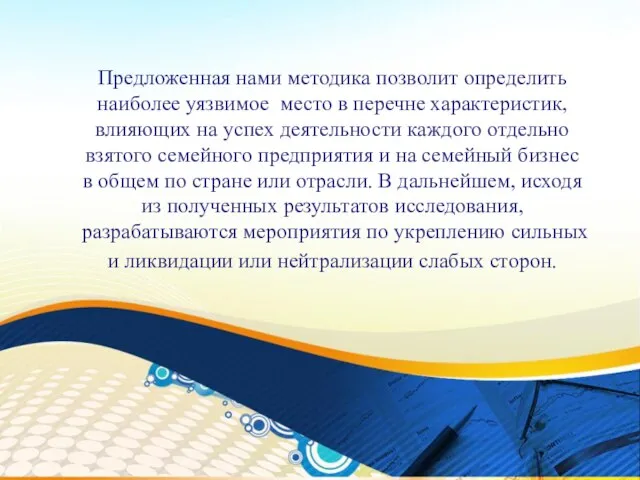 Предложенная нами методика позволит определить наиболее уязвимое место в перечне характеристик, влияющих на успех деятельности каждого отдельно взятого семейного предприятия и на семейный бизнес в общем по стране или отрасли. В дальнейшем, исходя из полученных результатов исследования, разрабатываются мероприятия по укреплению сильных и ликвидации или нейтрализации слабых сторон.